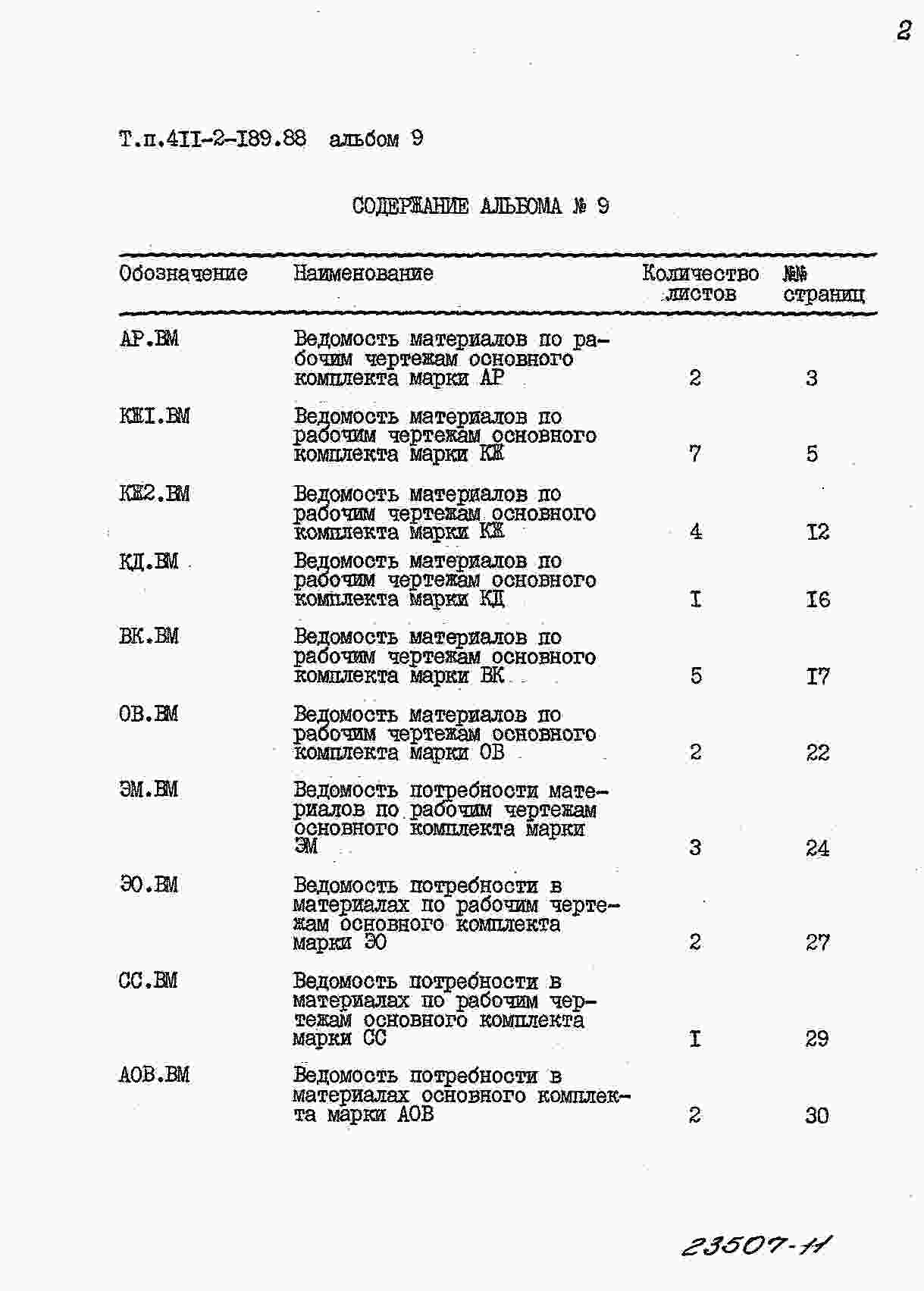 2

Т.п.4II-2-I89.88 альбом 9

СОДЕРЖАНИЕ АЛЬБОМА № 9

| Обозначение | Наименование | Количество листов | №№ страниц |
|---|---|---|---|
| АР.ВМ | Ведомость материалов по рабочим чертежам основного комплекта марки АР | 2 | 3 |
| КЖI.ВМ | Ведомость материалов по рабочим чертежам основного комплекта марки КЖ | 7 | 5 |
| КЖ2.ВМ | Ведомость материалов по рабочим чертежам основного комплекта марки КЖ | 4 | I2 |
| КД.ВМ | Ведомость материалов по рабочим чертежам основного комплекта марки КД | I | I6 |
| ВК.ВМ | Ведомость материалов по рабочим чертежам основного комплекта марки ВК | 5 | I7 |
| ОВ.ВМ | Ведомость материалов по рабочим чертежам основного комплекта марки ОВ | 2 | 22 |
| ЭМ.ВМ | Ведомость потребности материалов по рабочим чертежам основного комплекта марки ЭМ | 3 | 24 |
| ЭО.ВМ | Ведомость потребности в материалах по рабочим чертежам основного комплекта марки ЭО | 2 | 27 |
| СС.ВМ | Ведомость потребности в материалах по рабочим чертежам основного комплекта марки СС | I | 29 |
| АОВ.ВМ | Ведомость потребности в материалах основного комплекта марки АОВ | 2 | 30 |

23507-11